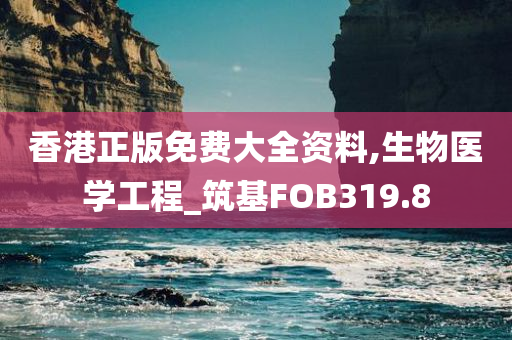 香港正版免费大全资料,生物医学工程_筑基FOB319.8